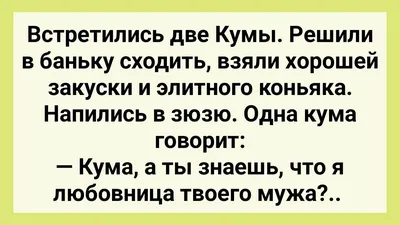 Встретились две Кумы. Решили в баньку сходить, взяли хорошей закуски и элитного коньяка. Напились в зюзю. Одна кума говорит:
— Кума, а ты знаешь, что я любовница твоего мужа?..